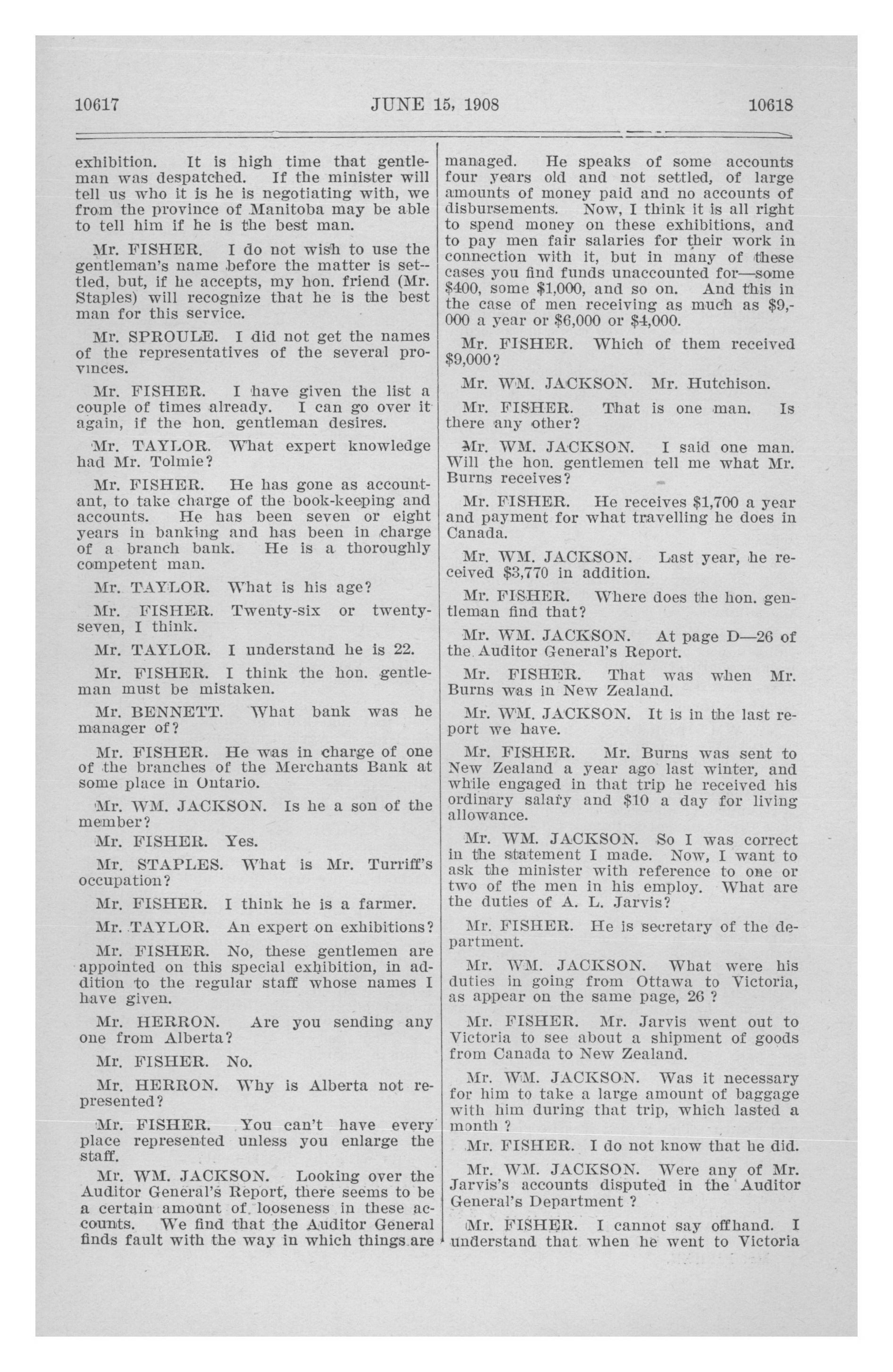 10617 JUNE 15, 1908 10618

exhibition. It is high time that gentleman was despatched. If the minister will tell us who it is he is negotiating with, we from the province of Manitoba may be able to tell him if he is the best man.

Mr. FISHER. I do not wish to use the gentleman's name before the matter is settled, but, if he accepts, my hon. friend (Mr. Staples) will recognize that he is the best man for this service.

Mr. SPROULE. I did not get the names of the representatives of the several provinces.

Mr. FISHER. I have given the list a couple of times already. I can go over it again, if the hon. gentleman desires.

Mr. TAYLOR. What expert knowledge had Mr. Tolmie?

Mr. FISHER. He has gone as accountant, to take charge of the book-keeping and accounts. He has been seven or eight years in banking and has been in charge of a branch bank. He is a thoroughly competent man.

Mr. TAYLOR. What is his age?

Mr. FISHER. Twenty-six or twenty-seven, I think.

Mr. TAYLOR. I understand he is 22.

Mr. FISHER. I think the hon. gentleman must be mistaken.

Mr. BENNETT. What bank was he manager of?

Mr. FISHER. He was in charge of one of the branches of the Merchants Bank at some place in Ontario.

Mr. WM. JACKSON. Is he a son of the member?

Mr. FISHER. Yes.

Mr. STAPLES. What is Mr. Turriff's occupation?

Mr. FISHER. I think he is a farmer.

Mr. TAYLOR. An expert on exhibitions?

Mr. FISHER. No, these gentlemen are appointed on this special exhibition, in addition to the regular staff whose names I have given.

Mr. HERRON. Are you sending any one from Alberta?

Mr. FISHER. No.

Mr. HERRON. Why is Alberta not represented?

Mr. FISHER. You can't have every place represented unless you enlarge the staff.

Mr. WM. JACKSON. Looking over the Auditor General's Report, there seems to be a certain amount of looseness in these accounts. We find that the Auditor General finds fault with the way in which things are managed. He speaks of some accounts four years old and not settled, of large amounts of money paid and no accounts of disbursements. Now, I think it is all right to spend money on these exhibitions, and to pay men fair salaries for their work in connection with it, but in many of these cases you find funds unaccounted for—some $400, some $1,000, and so on. And this in the case of men receiving as much as $9,000 a year or $6,000 or $4,000.

Mr. FISHER. Which of them received $9,000?

Mr. WM. JACKSON. Mr. Hutchison.

Mr. FISHER. That is one man. Is there any other?

Mr. WM. JACKSON. I said one man. Will the hon. gentlemen tell me what Mr. Burns receives?

Mr. FISHER. He receives $1,700 a year and payment for what travelling he does in Canada.

Mr. WM. JACKSON. Last year, he received $3,770 in addition.

Mr. FISHER. Where does the hon. gentleman find that?

Mr. WM. JACKSON. At page D—26 of the Auditor General's Report.

Mr. FISHER. That was when Mr. Burns was in New Zealand.

Mr. WM. JACKSON. It is in the last report we have.

Mr. FISHER. Mr. Burns was sent to New Zealand a year ago last winter, and while engaged in that trip he received his ordinary salary and $10 a day for living allowance.

Mr. WM. JACKSON. So I was correct in the statement I made. Now, I want to ask the minister with reference to one or two of the men in his employ. What are the duties of A. L. Jarvis?

Mr. FISHER. He is secretary of the department.

Mr. WM. JACKSON. What were his duties in going from Ottawa to Victoria, as appear on the same page, 26 ?

Mr. FISHER. Mr. Jarvis went out to Victoria to see about a shipment of goods from Canada to New Zealand.

Mr. WM. JACKSON. Was it necessary for him to take a large amount of baggage with him during that trip, which lasted a month ?

Mr. FISHER. I do not know that he did.

Mr. WM. JACKSON. Were any of Mr. Jarvis's accounts disputed in the Auditor General's Department ?

Mr. FISHER. I cannot say offhand. I understand that when he went to Victoria